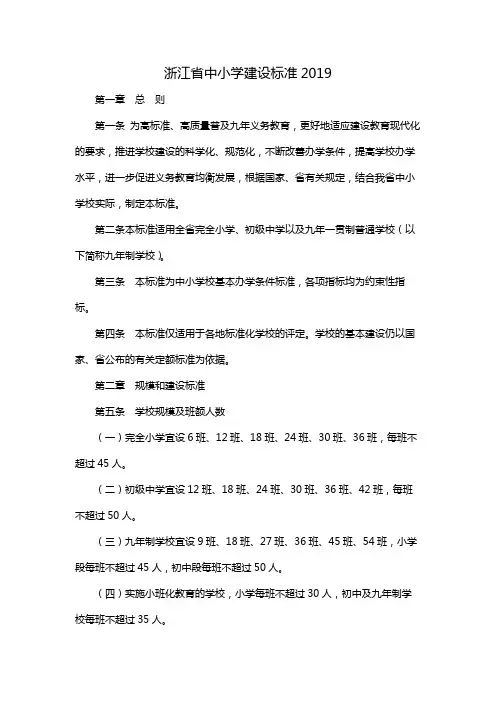 浙江省中小学建设标准 2019

第一章　总　则

第一条 为高标准、高质量普及九年义务教育，更好地适应建设教育现代化的要求，推进学校建设的科学化、规范化，不断改善办学条件，提高学校办学水平，进一步促进义务教育均衡发展，根据国家、省有关规定，结合我省中小学校实际，制定本标准。

第二条本标准适用全省完全小学、初级中学以及九年一贯制普通学校（以下简称九年制学校）。

第三条　本标准为中小学校基本办学条件标准，各项指标均为约束性指标。

第四条　本标准仅适用于各地标准化学校的评定。学校的基本建设仍以国家、省公布的有关定额标准为依据。

第二章　规模和建设标准

第五条　学校规模及班额人数

（一）完全小学宜设 6 班、12 班、18 班、24 班、30 班、36 班，每班不超过 45 人。

（二）初级中学宜设 12 班、18 班、24 班、30 班、36 班、42 班，每班不超过 50 人。

（三）九年制学校宜设 9 班、18 班、27 班、36 班、45 班、54 班，小学段每班不超过 45 人，初中段每班不超过 50 人。

（四）实施小班化教育的学校，小学每班不超过 30 人，初中及九年制学校每班不超过 35 人。